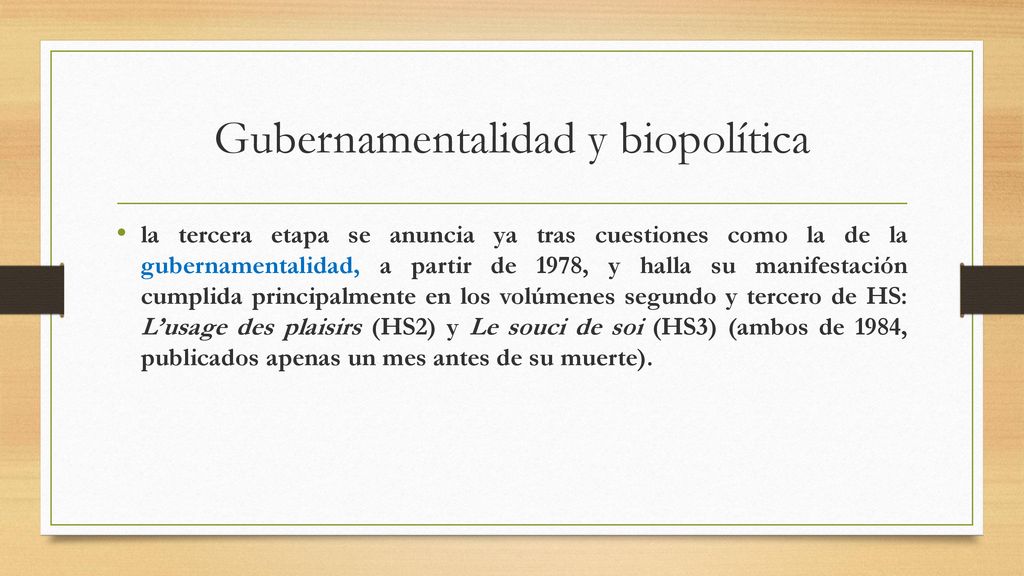 Gubernamentalidad y biopolítica

• la tercera etapa se anuncia ya tras cuestiones como la de la gubernamentalidad, a partir de 1978, y halla su manifestación cumplida principalmente en los volúmenes segundo y tercero de HS: L'usage des plaisirs (HS2) y Le souci de soi (HS3) (ambos de 1984, publicados apenas un mes antes de su muerte).